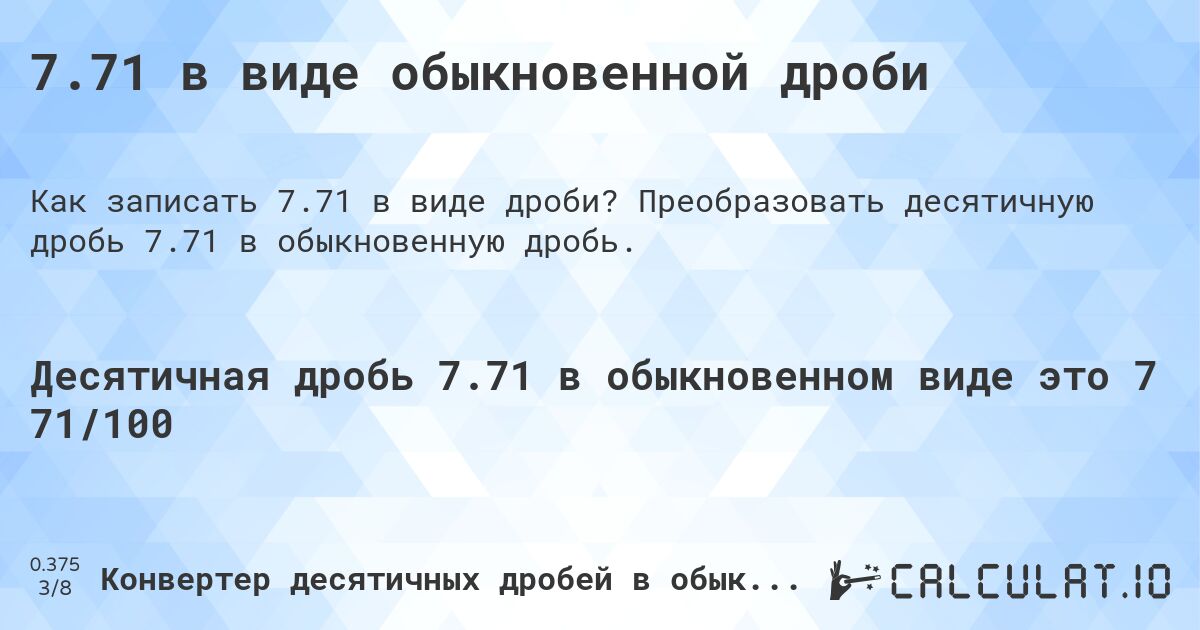 7.71 в виде обыкновенной дроби

Как записать 7.71 в виде дроби? Преобразовать десятичную дробь 7.71 в обыкновенную дробь.

Десятичная дробь 7.71 в обыкновенном виде это 7 71/100

0.375
3/8
Конвертер десятичных дробей в обык...

CALCULAT.IO